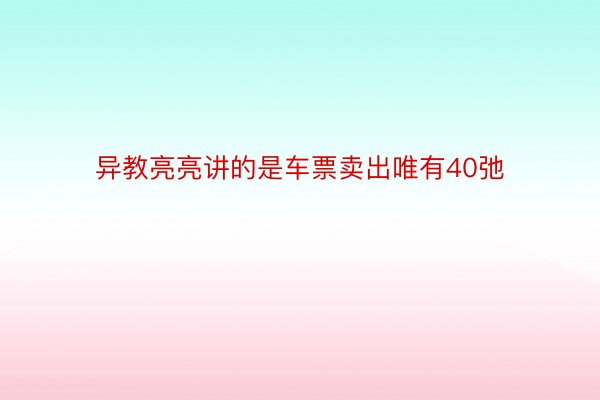 异教亮亮讲的是车票卖出唯有40弛